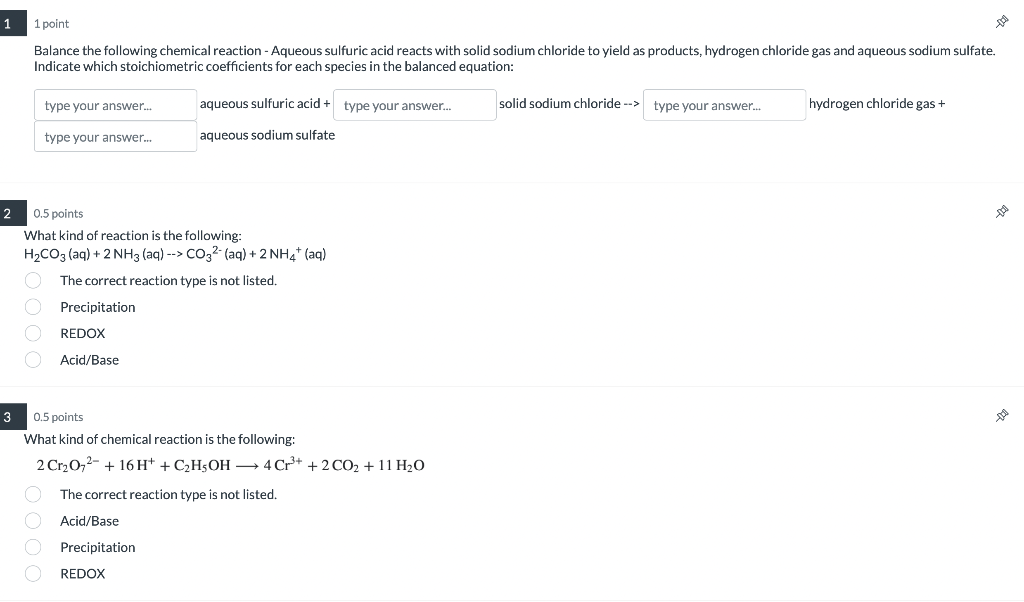 1 1 point

Balance the following chemical reaction - Aqueous sulfuric acid reacts with solid sodium chloride to yield as products, hydrogen chloride gas and aqueous sodium sulfate. Indicate which stoichiometric coefficients for each species in the balanced equation:

type your answer... aqueous sulfuric acid + type your answer... solid sodium chloride --> type your answer... hydrogen chloride gas + type your answer... aqueous sodium sulfate

2 0.5 points

What kind of reaction is the following:
$H_2CO_3$ (aq) + 2 $NH_3$ (aq) --> $CO_3^{2-}$ (aq) + 2 $NH_4^+$ (aq)

The correct reaction type is not listed.
Precipitation
REDOX
Acid/Base

3 0.5 points

What kind of chemical reaction is the following:
$2\,Cr_2O_7^{2-} + 16\,H^+ + C_2H_5OH \longrightarrow 4\,Cr^{3+} + 2\,CO_2 + 11\,H_2O$

The correct reaction type is not listed.
Acid/Base
Precipitation
REDOX